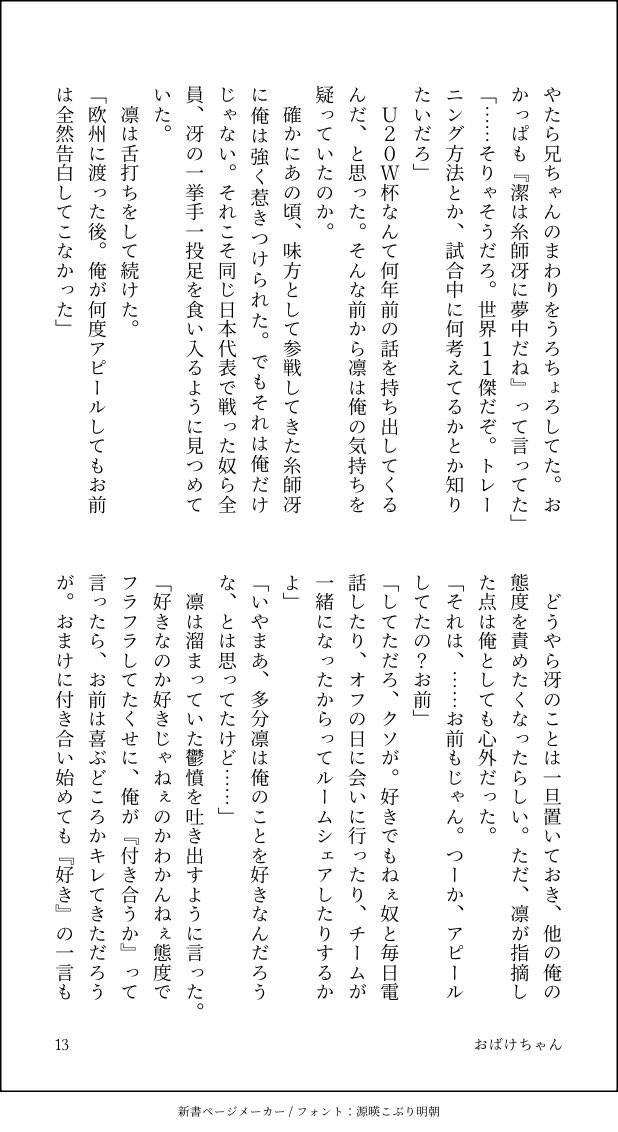 やたら兄ちゃんのまわりをうろちょろしてた。おかっぱも『潔は糸師冴に夢中だね』って言ってた」
「……そりゃそうだろ。世界11傑だぞ。トレーニング方法とか、試合中に何考えてるかとか知りたいだろ」
U20W杯なんて何年前の話を持ち出してくるんだ、と思った。そんな前から凛は俺の気持ちを疑っていたのか。
確かにあの頃、味方として参戦してきた糸師冴に俺は強く惹きつけられた。でもそれは俺だけじゃない。それこそ同じ日本代表で戦った奴ら全員、冴の一挙手一投足を食い入るように見つめていた。
凛は舌打ちをして続けた。
「欧州に渡った後。俺が何度アピールしてもお前は全然告白してこなかった」

どうやら冴のことは一旦置いておき、他の俺の態度を責めたくなったらしい。ただ、凛が指摘した点は俺としても心外だった。
「それは、……お前もじゃん。つーか、アピールしてたの？お前」
「してただろ、クソが。好きでもねぇ奴と毎日電話したり、オフの日に会いに行ったり、チームが一緒になったからってルームシェアしたりするかよ」
「いやまあ、多分凛は俺のことを好きなんだろうな、とは思ってたけど……」
凛は溜まっていた鬱憤を吐き出すように言った。
「好きなのか好きじゃねぇのかわかんねぇ態度でフラフラしてたくせに、俺が『付き合うか』って言ったら、お前は喜ぶどころかキレてきただろうが。おまけに付き合い始めても『好き』の一言も

13

おばけちゃん

新書ページメーカー / フォント：源暎こぶり明朝